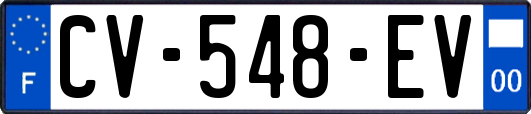 F
CV-548-EV
00